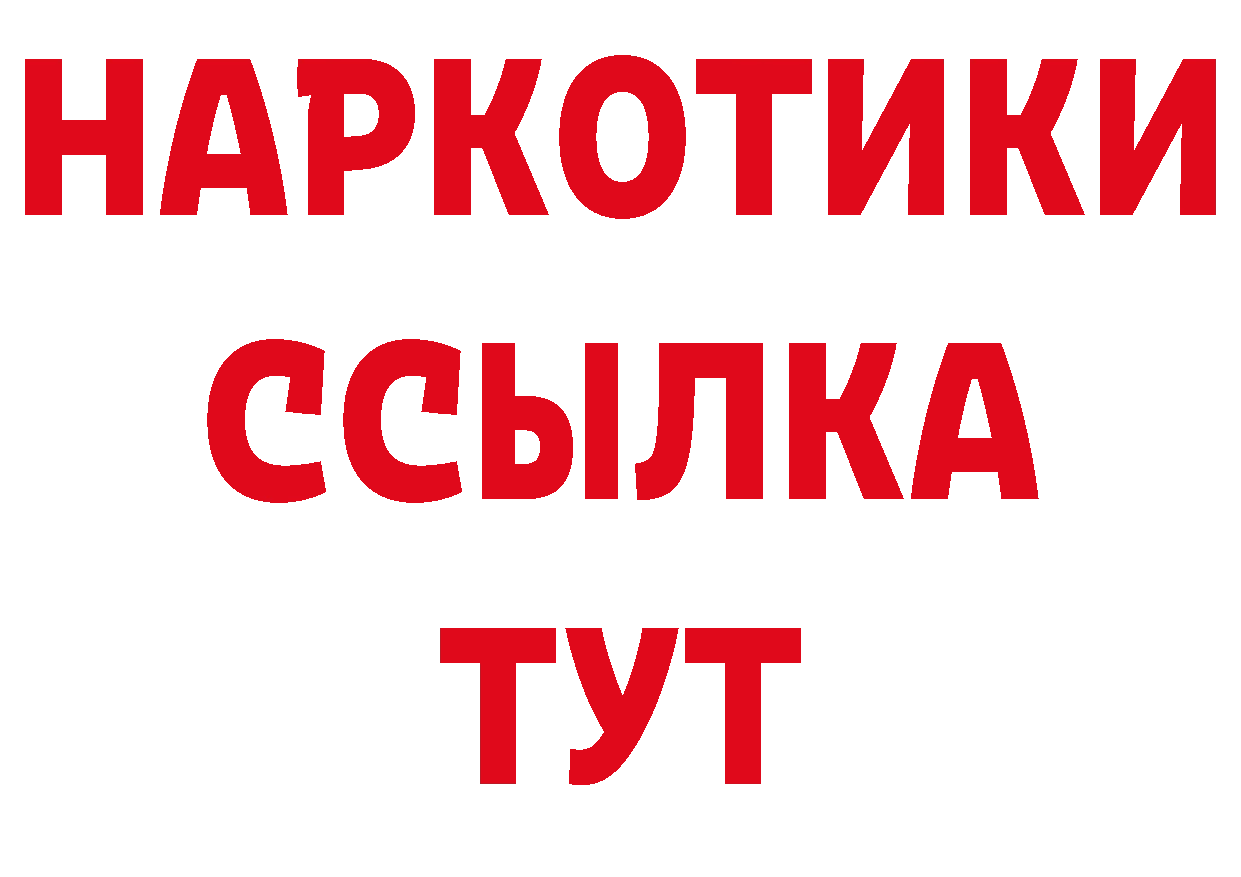 НАРКОТИКИ
ССЫЛКА
ТУТ